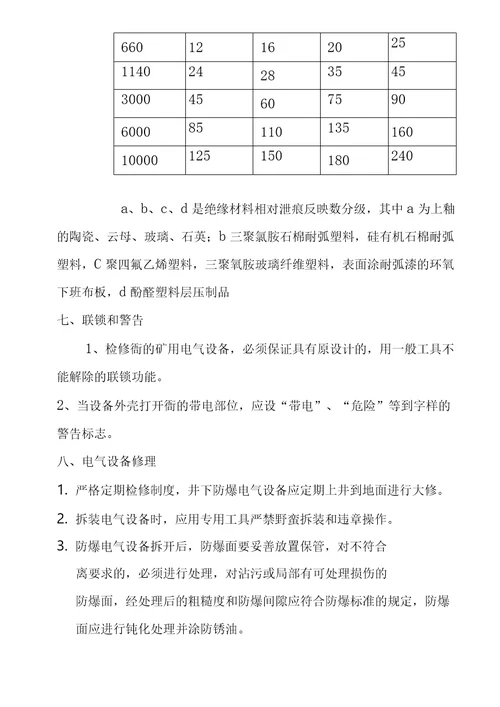 | 660 | 12 | 16 | 20 | 25 |
|---|---|---|---|---|
| 1140 | 24 | 28 | 35 | 45 |
| 3000 | 45 | 60 | 75 | 90 |
| 6000 | 85 | 110 | 135 | 160 |
| 10000 | 125 | 150 | 180 | 240 |

a、b、c、d 是绝缘材料相对泄痕反映数分级，其中 a 为上釉的陶瓷、云母、玻璃、石英；b 三聚氯胺石棉耐弧塑料，硅有机石棉耐弧塑料，C 聚四氟乙烯塑料，三聚氧胺玻璃纤维塑料，表面涂耐弧漆的环氧下班布板，d 酚醛塑料层压制品

七、联锁和警告

1、检修衙的矿用电气设备，必须保证具有原设计的，用一般工具不能解除的联锁功能。

2、当设备外壳打开衙的带电部位，应设“带电”、“危险”等到字样的警告标志。

八、电气设备修理

1. 严格定期检修制度，井下防爆电气设备应定期上井到地面进行大修。

2. 拆装电气设备时，应用专用工具严禁野蛮拆装和违章操作。

3. 防爆电气设备拆开后，防爆面要妥善放置保管，对不符合离要求的，必须进行处理，对沾污或局部有可处理损伤的防爆面，经处理后的粗糙度和防爆间隙应符合防爆标准的规定，防爆面应进行钝化处理并涂防锈油。